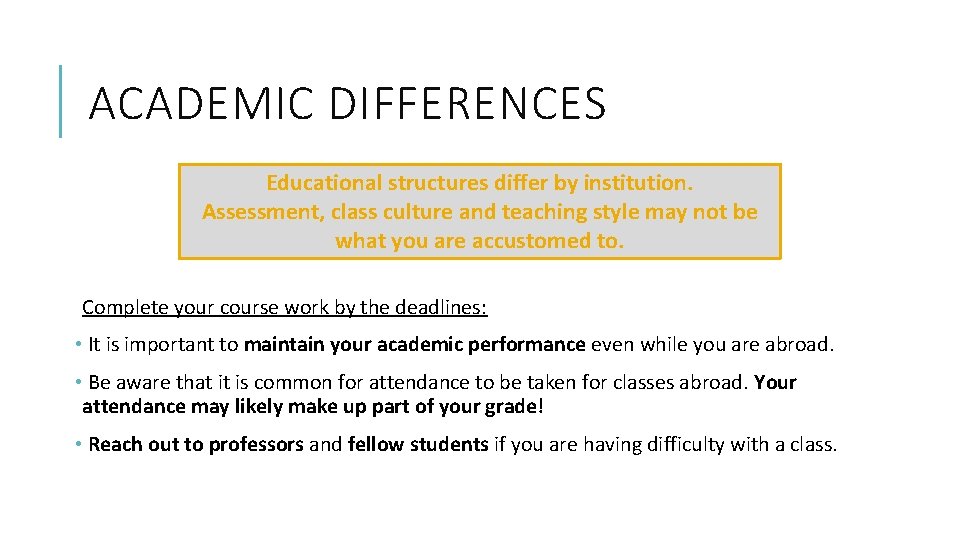 ACADEMIC DIFFERENCES

Educational structures differ by institution. Assessment, class culture and teaching style may not be what you are accustomed to.

Complete your course work by the deadlines:

• It is important to maintain your academic performance even while you are abroad.

• Be aware that it is common for attendance to be taken for classes abroad. Your attendance may likely make up part of your grade!

• Reach out to professors and fellow students if you are having difficulty with a class.